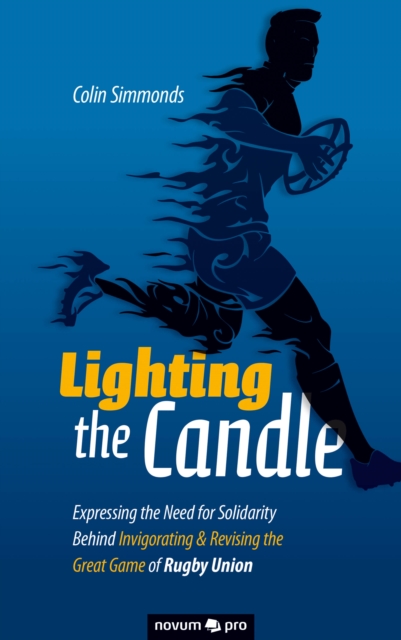 Colin Simmonds

Lighting the Candle

Expressing the Need for Solidarity Behind Invigorating & Revising the Great Game of Rugby Union

novum pro